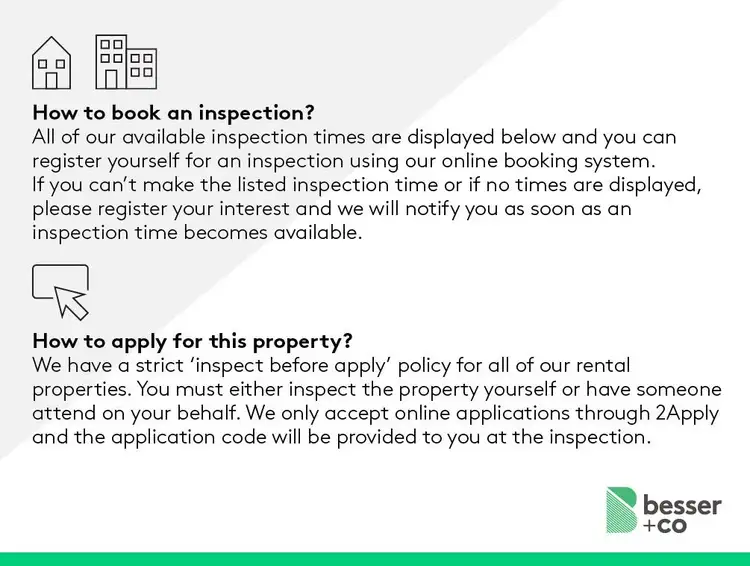 How to book an inspection?

All of our available inspection times are displayed below and you can register yourself for an inspection using our online booking system. If you can't make the listed inspection time or if no times are displayed, please register your interest and we will notify you as soon as an inspection time becomes available.

How to apply for this property?

We have a strict 'inspect before apply' policy for all of our rental properties. You must either inspect the property yourself or have someone attend on your behalf. We only accept online applications through 2Apply and the application code will be provided to you at the inspection.

besser
+co